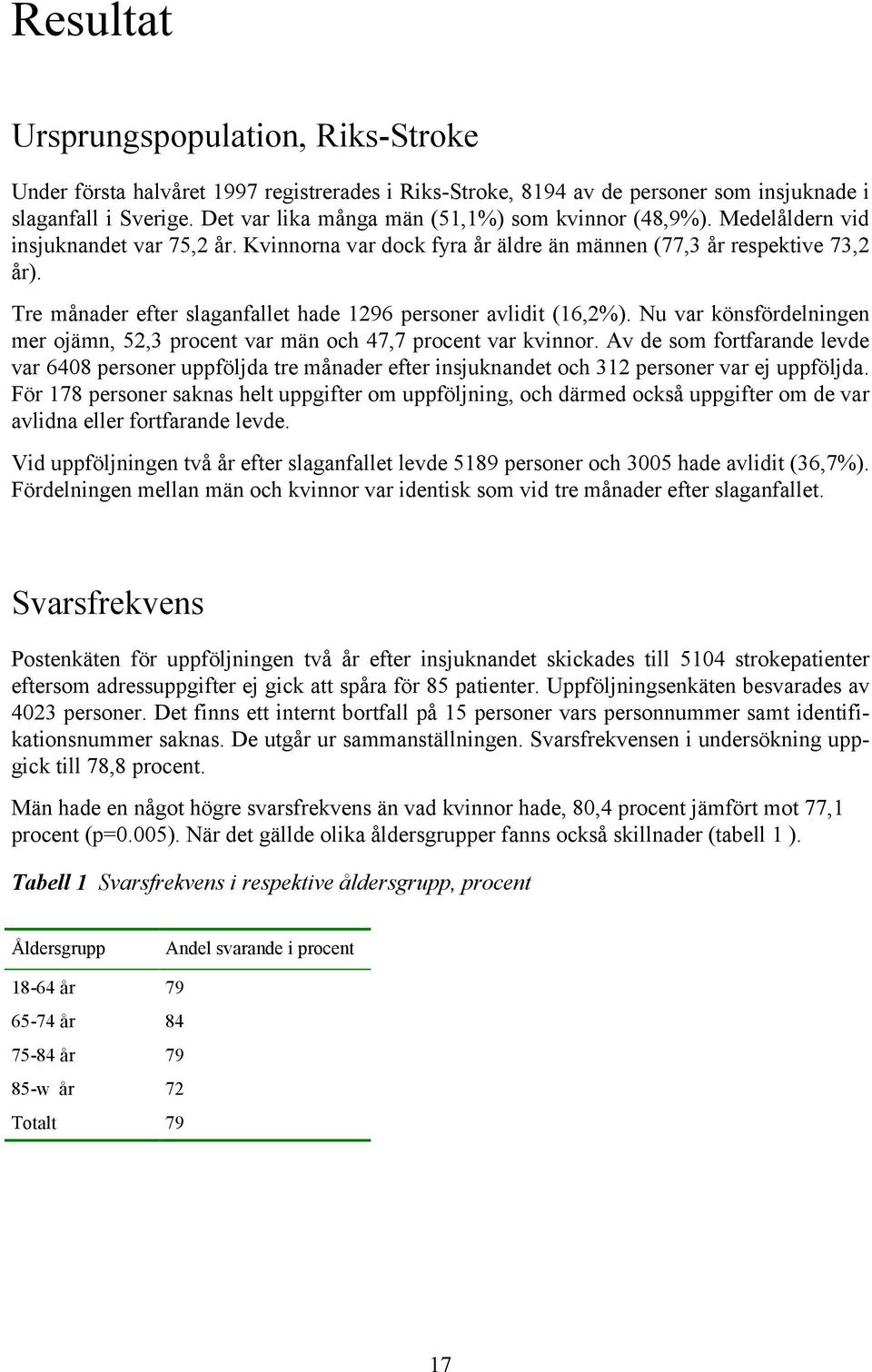 Resultat

Ursprungspopulation, Riks-Stroke

Under första halvåret 1997 registrerades i Riks-Stroke, 8194 av de personer som insjuknade i slaganfall i Sverige. Det var lika många män (51,1%) som kvinnor (48,9%). Medelåldern vid insjuknandet var 75,2 år. Kvinnorna var dock fyra år äldre än männen (77,3 år respektive 73,2 år).

Tre månader efter slaganfallet hade 1296 personer avlidit (16,2%). Nu var könsfördelningen mer ojämn, 52,3 procent var män och 47,7 procent var kvinnor. Av de som fortfarande levde var 6408 personer uppföljda tre månader efter insjuknandet och 312 personer var ej uppföljda. För 178 personer saknas helt uppgifter om uppföljning, och därmed också uppgifter om de var avlidna eller fortfarande levde.

Vid uppföljningen två år efter slaganfallet levde 5189 personer och 3005 hade avlidit (36,7%). Fördelningen mellan män och kvinnor var identisk som vid tre månader efter slaganfallet.

Svarsfrekvens

Postenkäten för uppföljningen två år efter insjuknandet skickades till 5104 strokepatienter eftersom adressuppgifter ej gick att spåra för 85 patienter. Uppföljningsenkäten besvarades av 4023 personer. Det finns ett internt bortfall på 15 personer vars personnummer samt identifikationsnummer saknas. De utgår ur sammanställningen. Svarsfrekvensen i undersökning uppgick till 78,8 procent.

Män hade en något högre svarsfrekvens än vad kvinnor hade, 80,4 procent jämfört mot 77,1 procent (p=0.005). När det gällde olika åldersgrupper fanns också skillnader (tabell 1 ).

Tabell 1 Svarsfrekvens i respektive åldersgrupp, procent

| Åldersgrupp | Andel svarande i procent |
|---|---|
| 18-64 år | 79 |
| 65-74 år | 84 |
| 75-84 år | 79 |
| 85-w år | 72 |
| Totalt | 79 |

17